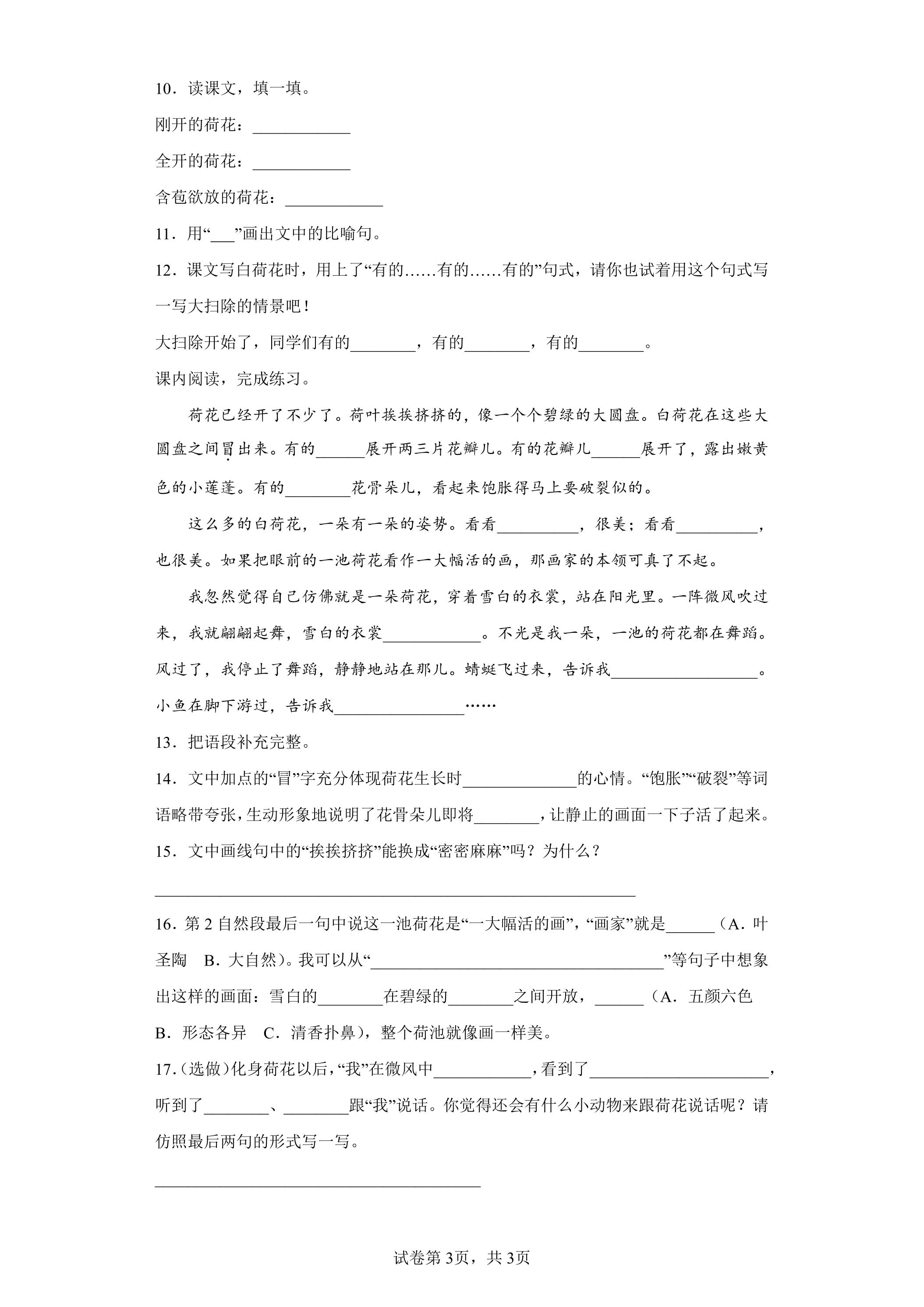 10．读课文，填一填。

刚开的荷花：____

全开的荷花：____

含苞欲放的荷花：____

11．用“____”画出文中的比喻句。

12．课文写白荷花时，用上了“有的……有的……有的”句式，请你也试着用这个句式写一写大扫除的情景吧！

大扫除开始了，同学们有的____，有的____，有的____。

课内阅读，完成练习。

荷花已经开了不少了。荷叶挨挨挤挤的，像一个个碧绿的大圆盘。白荷花在这些大圆盘之间冒出来。有的____展开两三片花瓣儿。有的花瓣儿____展开了，露出嫩黄色的小莲蓬。有的____花骨朵儿，看起来饱胀得马上要破裂似的。

这么多的白荷花，一朵有一朵的姿势。看看____，很美；看看____，也很美。如果把眼前的一池荷花看作一大幅活的画，那画家的本领可真了不起。

我忽然觉得自己仿佛就是一朵荷花，穿着雪白的衣裳，站在阳光里。一阵微风吹过来，我就翩翩起舞，雪白的衣裳____。不光是我一朵，一池的荷花都在舞蹈。风过了，我停止了舞蹈，静静地站在那儿。蜻蜓飞过来，告诉我____。小鱼在脚下游过，告诉我____……

13．把语段补充完整。

14．文中加点的“冒”字充分体现荷花生长时____的心情。“饱胀”“破裂”等词语略带夸张，生动形象地说明了花骨朵儿即将____，让静止的画面一下子活了起来。

15．文中画线句中的“挨挨挤挤”能换成“密密麻麻”吗？为什么？

____

16．第2自然段最后一句中说这一池荷花是“一大幅活的画”，“画家”就是____（A．叶圣陶 B．大自然）。我可以从“____”等句子中想象出这样的画面：雪白的____在碧绿的____之间开放，____（A．五颜六色 B．形态各异 C．清香扑鼻），整个荷池就像画一样美。

17．(选做)化身荷花以后，“我”在微风中____，看到了____，听到了____、____跟“我”说话。你觉得还会有什么小动物来跟荷花说话呢？请仿照最后两句的形式写一写。

____

试卷第3页，共3页